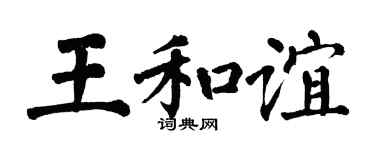 王和谊

词典网